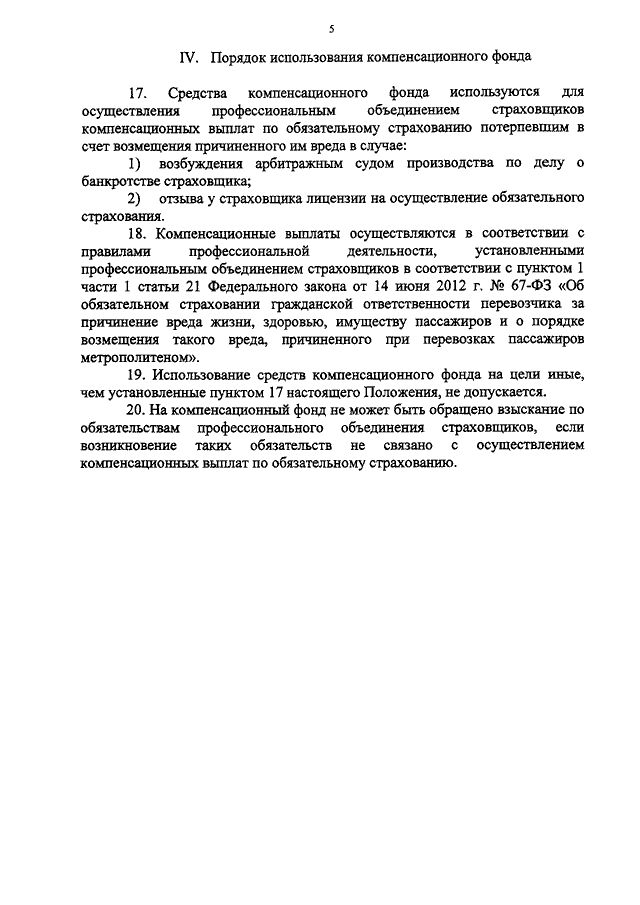 5

IV. Порядок использования компенсационного фонда

17. Средства компенсационного фонда используются для осуществления профессиональным объединением страховщиков компенсационных выплат по обязательному страхованию потерпевшим в счет возмещения причиненного им вреда в случае:

1) возбуждения арбитражным судом производства по делу о банкротстве страховщика;

2) отзыва у страховщика лицензии на осуществление обязательного страхования.

18. Компенсационные выплаты осуществляются в соответствии с правилами профессиональной деятельности, установленными профессиональным объединением страховщиков в соответствии с пунктом 1 части 1 статьи 21 Федерального закона от 14 июня 2012 г. № 67-ФЗ «Об обязательном страховании гражданской ответственности перевозчика за причинение вреда жизни, здоровью, имуществу пассажиров и о порядке возмещения такого вреда, причиненного при перевозках пассажиров метрополитеном».

19. Использование средств компенсационного фонда на цели иные, чем установленные пунктом 17 настоящего Положения, не допускается.

20. На компенсационный фонд не может быть обращено взыскание по обязательствам профессионального объединения страховщиков, если возникновение таких обязательств не связано с осуществлением компенсационных выплат по обязательному страхованию.